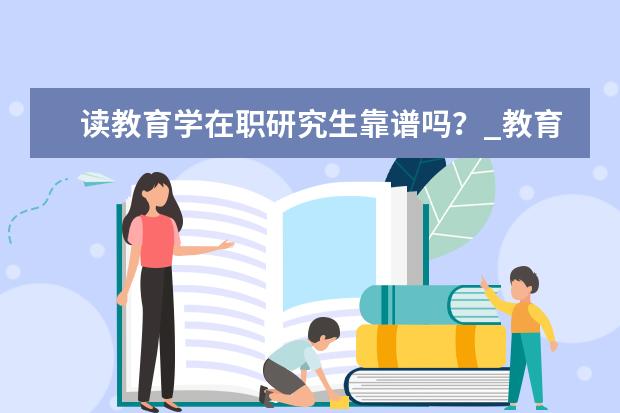 读教育学在职研究生靠谱吗？_教育